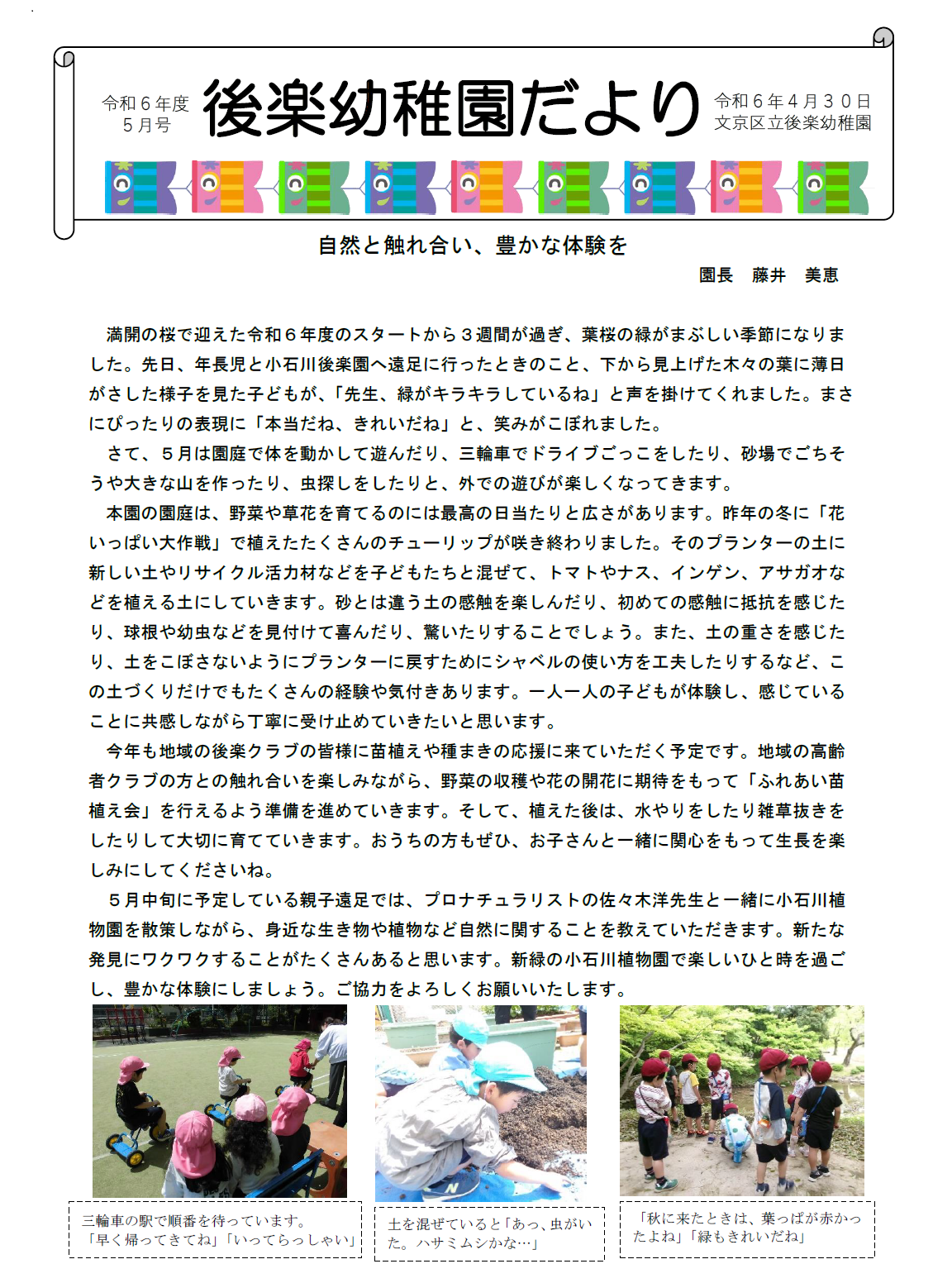 令和６年度
５月号

後楽幼稚園だより

令和６年４月３０日
文京区立後楽幼稚園

自然と触れ合い、豊かな体験を

園長　藤井　美恵

満開の桜で迎えた令和６年度のスタートから３週間が過ぎ、葉桜の緑がまぶしい季節になりました。先日、年長児と小石川後楽園へ遠足に行ったときのこと、下から見上げた木々の葉に薄日がさした様子を見た子どもが、「先生、緑がキラキラしているね」と声を掛けてくれました。まさにぴったりの表現に「本当だね、きれいだね」と、笑みがこぼれました。

さて、５月は園庭で体を動かして遊んだり、三輪車でドライブごっこをしたり、砂場でごちそうや大きな山を作ったり、虫探しをしたりと、外での遊びが楽しくなってきます。

本園の園庭は、野菜や草花を育てるのには最高の日当たりと広さがあります。昨年の冬に「花いっぱい大作戦」で植えたたくさんのチューリップが咲き終わりました。そのプランターの土に新しい土やリサイクル活力材などを子どもたちと混ぜて、トマトやナス、インゲン、アサガオなどを植える土にしていきます。砂とは違う土の感触を楽しんだり、初めての感触に抵抗を感じたり、球根や幼虫などを見付けて喜んだり、驚いたりすることでしょう。また、土の重さを感じたり、土をこぼさないようにプランターに戻すためにシャベルの使い方を工夫したりするなど、この土づくりだけでもたくさんの経験や気付きあります。一人一人の子どもが体験し、感じていることに共感しながら丁寧に受け止めていきたいと思います。

今年も地域の後楽クラブの皆様に苗植えや種まきの応援に来ていただく予定です。地域の高齢者クラブの方との触れ合いを楽しみながら、野菜の収穫や花の開花に期待をもって「ふれあい苗植え会」を行えるよう準備を進めていきます。そして、植えた後は、水やりをしたり雑草抜きをしたりして大切に育てていきます。おうちの方もぜひ、お子さんと一緒に関心をもって生長を楽しみにしてくださいね。

５月中旬に予定している親子遠足では、プロナチュラリストの佐々木洋先生と一緒に小石川植物園を散策しながら、身近な生き物や植物など自然に関することを教えていただきます。新たな発見にワクワクすることがたくさんあると思います。新緑の小石川植物園で楽しいひと時を過ごし、豊かな体験にしましょう。ご協力をよろしくお願いいたします。

三輪車の駅で順番を待っています。
「早く帰ってきてね」「いってらっしゃい」

土を混ぜていると「あっ、虫がいた。ハサミムシかな…」

「秋に来たときは、葉っぱが赤かったよね」「緑もきれいだね」